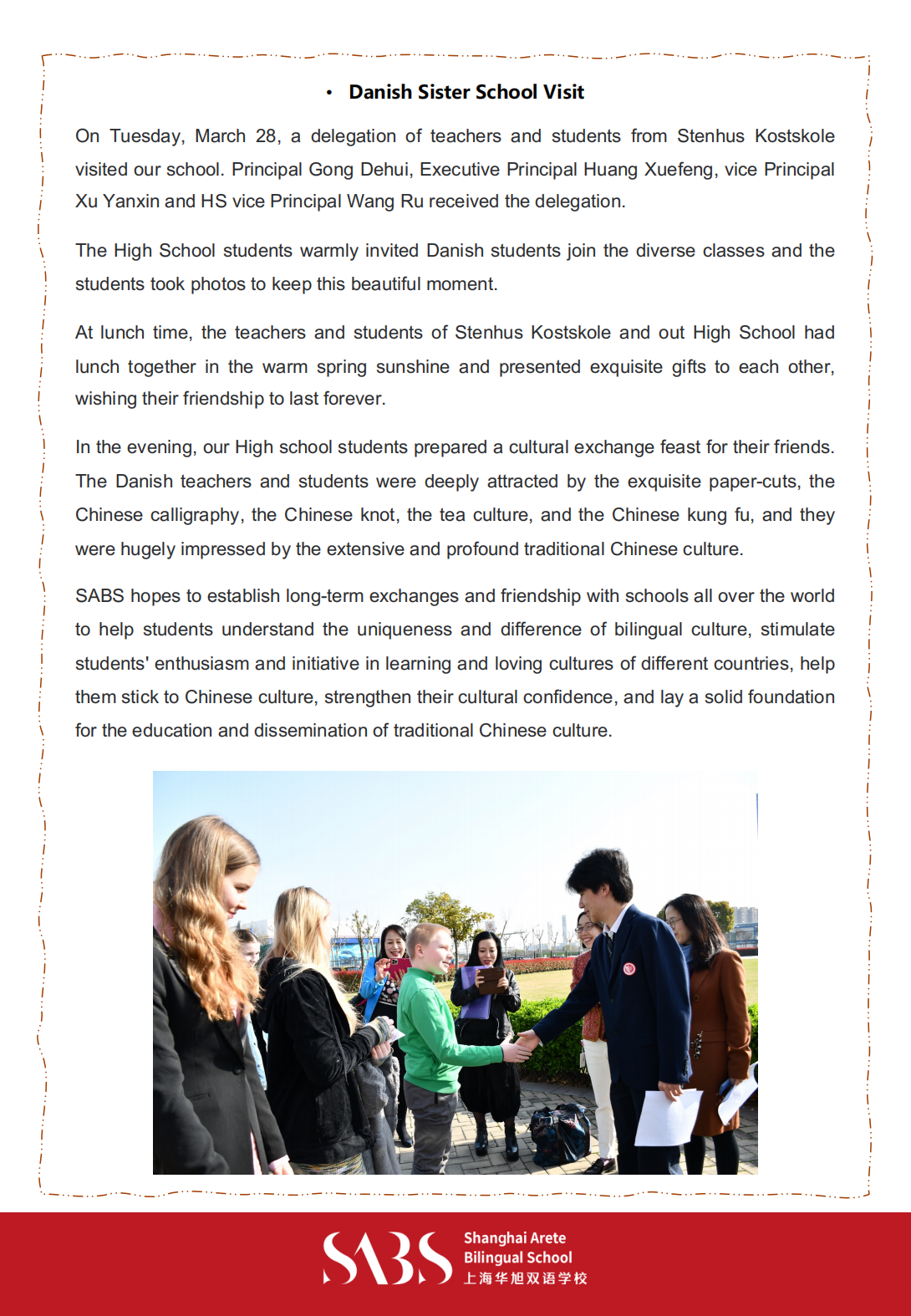 • Danish Sister School Visit

On Tuesday, March 28, a delegation of teachers and students from Stenhus Kostskole visited our school. Principal Gong Dehui, Executive Principal Huang Xuefeng, vice Principal Xu Yanxin and HS vice Principal Wang Ru received the delegation.

The High School students warmly invited Danish students join the diverse classes and the students took photos to keep this beautiful moment.

At lunch time, the teachers and students of Stenhus Kostskole and out High School had lunch together in the warm spring sunshine and presented exquisite gifts to each other, wishing their friendship to last forever.

In the evening, our High school students prepared a cultural exchange feast for their friends. The Danish teachers and students were deeply attracted by the exquisite paper-cuts, the Chinese calligraphy, the Chinese knot, the tea culture, and the Chinese kung fu, and they were hugely impressed by the extensive and profound traditional Chinese culture.

SABS hopes to establish long-term exchanges and friendship with schools all over the world to help students understand the uniqueness and difference of bilingual culture, stimulate students' enthusiasm and initiative in learning and loving cultures of different countries, help them stick to Chinese culture, strengthen their cultural confidence, and lay a solid foundation for the education and dissemination of traditional Chinese culture.

SABS Shanghai Arete Bilingual School 上海华旭双语学校